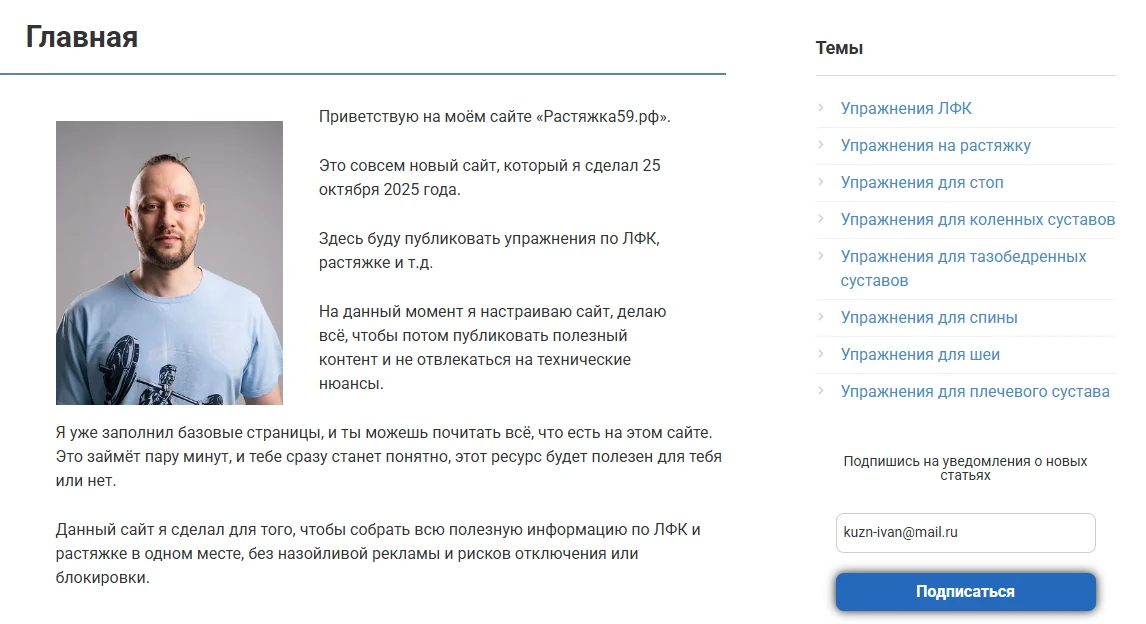 Главная

Приветствую на моём сайте «Растяжка59.рф».

Это совсем новый сайт, который я сделал 25 октября 2025 года.

Здесь буду публиковать упражнения по ЛФК, растяжке и т.д.

На данный момент я настраиваю сайт, делаю всё, чтобы потом публиковать полезный контент и не отвлекаться на технические нюансы.

Я уже заполнил базовые страницы, и ты можешь почитать всё, что есть на этом сайте. Это займёт пару минут, и тебе сразу станет понятно, этот ресурс будет полезен для тебя или нет.

Данный сайт я сделал для того, чтобы собрать всю полезную информацию по ЛФК и растяжке в одном месте, без назойливой рекламы и рисков отключения или блокировки.

Темы

Упражнения ЛФК
Упражнения на растяжку
Упражнения для стоп
Упражнения для коленных суставов
Упражнения для тазобедренных суставов
Упражнения для спины
Упражнения для шеи
Упражнения для плечевого сустава

Подпишись на уведомления о новых статьях

kuzn-ivan@mail.ru

Подписаться